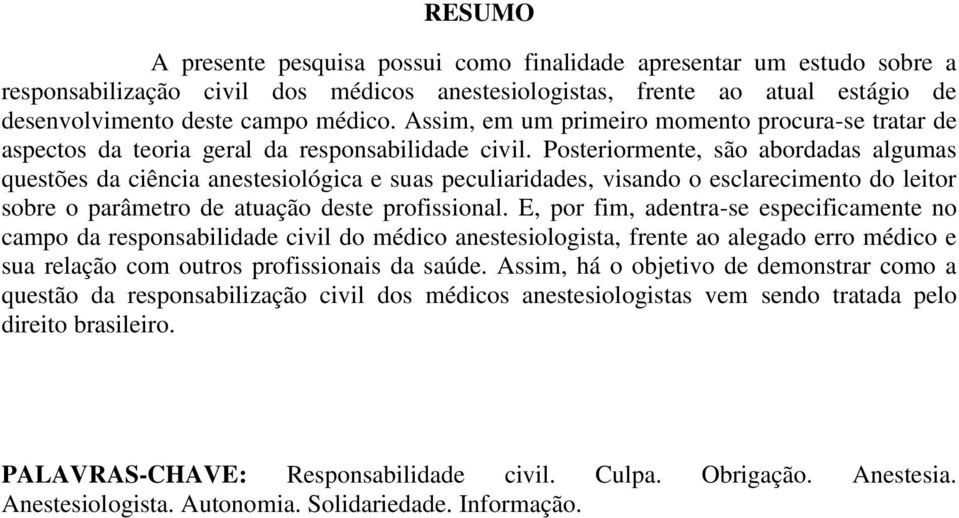 RESUMO

A presente pesquisa possui como finalidade apresentar um estudo sobre a responsabilização civil dos médicos anestesiologistas, frente ao atual estágio de desenvolvimento deste campo médico. Assim, em um primeiro momento procura-se tratar de aspectos da teoria geral da responsabilidade civil. Posteriormente, são abordadas algumas questões da ciência anestesiológica e suas peculiaridades, visando o esclarecimento do leitor sobre o parâmetro de atuação deste profissional. E, por fim, adentra-se especificamente no campo da responsabilidade civil do médico anestesiologista, frente ao alegado erro médico e sua relação com outros profissionais da saúde. Assim, há o objetivo de demonstrar como a questão da responsabilização civil dos médicos anestesiologistas vem sendo tratada pelo direito brasileiro.

PALAVRAS-CHAVE: Responsabilidade civil. Culpa. Obrigação. Anestesia. Anestesiologista. Autonomia. Solidariedade. Informação.